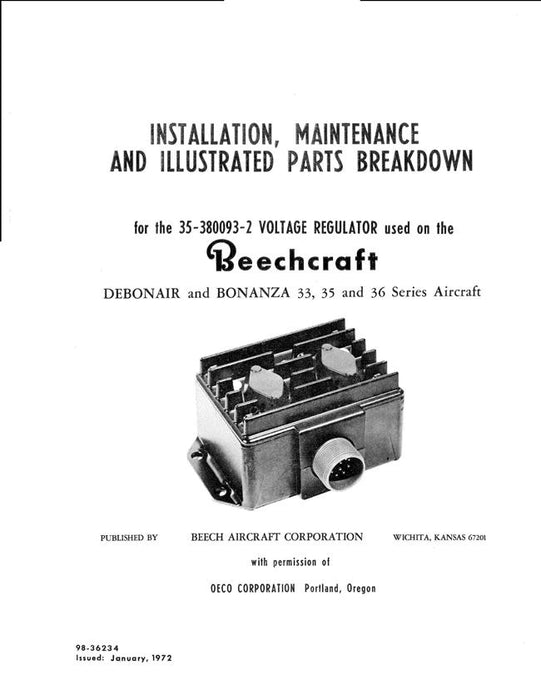 INSTALLATION, MAINTENANCE AND ILLUSTRATED PARTS BREAKDOWN

for the 35-380093-2 VOLTAGE REGULATOR used on the

Beechcraft

DEBONAIR and BONANZA 33, 35 and 36 Series Aircraft

PUBLISHED BY BEECH AIRCRAFT CORPORATION WICHITA, KANSAS 67201

with permission of

OECO CORPORATION Portland, Oregon

98-36234
Issued: January, 1972